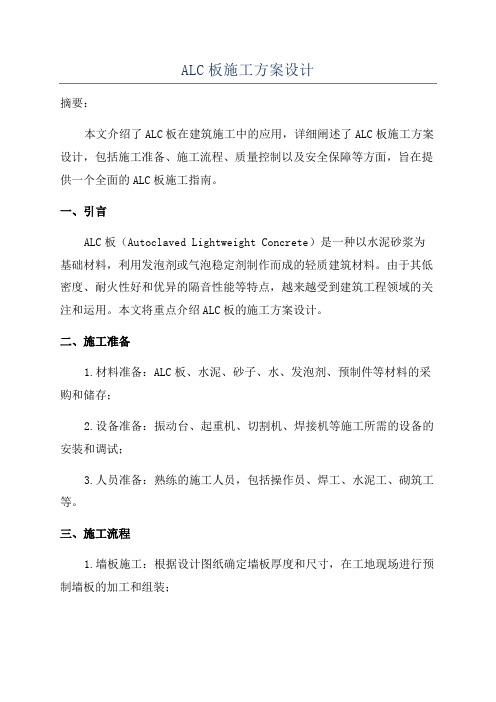 ALC板施工方案设计

摘要：

本文介绍了ALC板在建筑施工中的应用，详细阐述了ALC板施工方案设计，包括施工准备、施工流程、质量控制以及安全保障等方面，旨在提供一个全面的ALC板施工指南。

一、引言

ALC板（Autoclaved Lightweight Concrete）是一种以水泥砂浆为基础材料，利用发泡剂或气泡稳定剂制作而成的轻质建筑材料。由于其低密度、耐火性好和优异的隔音性能等特点，越来越受到建筑工程领域的关注和运用。本文将重点介绍ALC板的施工方案设计。

二、施工准备

1.材料准备：ALC板、水泥、砂子、水、发泡剂、预制件等材料的采购和储存；

2.设备准备：振动台、起重机、切割机、焊接机等施工所需的设备的安装和调试；

3.人员准备：熟练的施工人员，包括操作员、焊工、水泥工、砌筑工等。

三、施工流程

1.墙板施工：根据设计图纸确定墙板厚度和尺寸，在工地现场进行预制墙板的加工和组装；